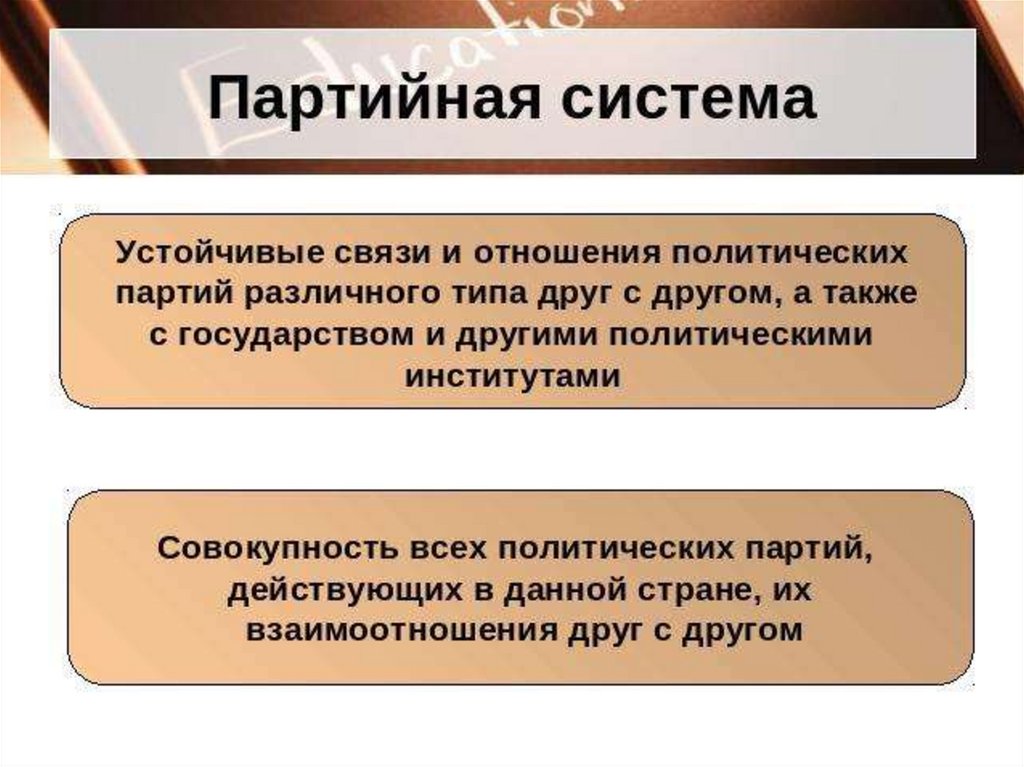 Education

Партийная система

Устойчивые связи и отношения политических партий различного типа друг с другом, а также с государством и другими политическими институтами

Совокупность всех политических партий, действующих в данной стране, их взаимоотношения друг с другом